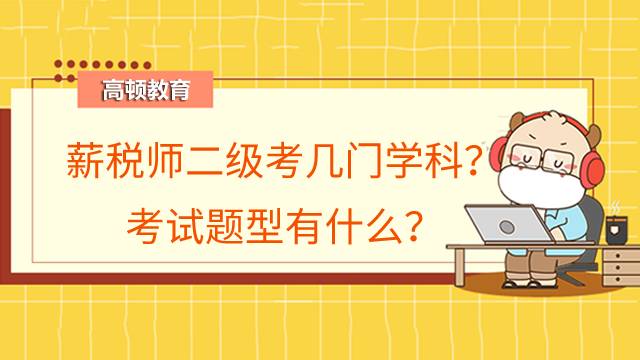 高顿教育

薪税师二级考几门学科？
考试题型有什么？